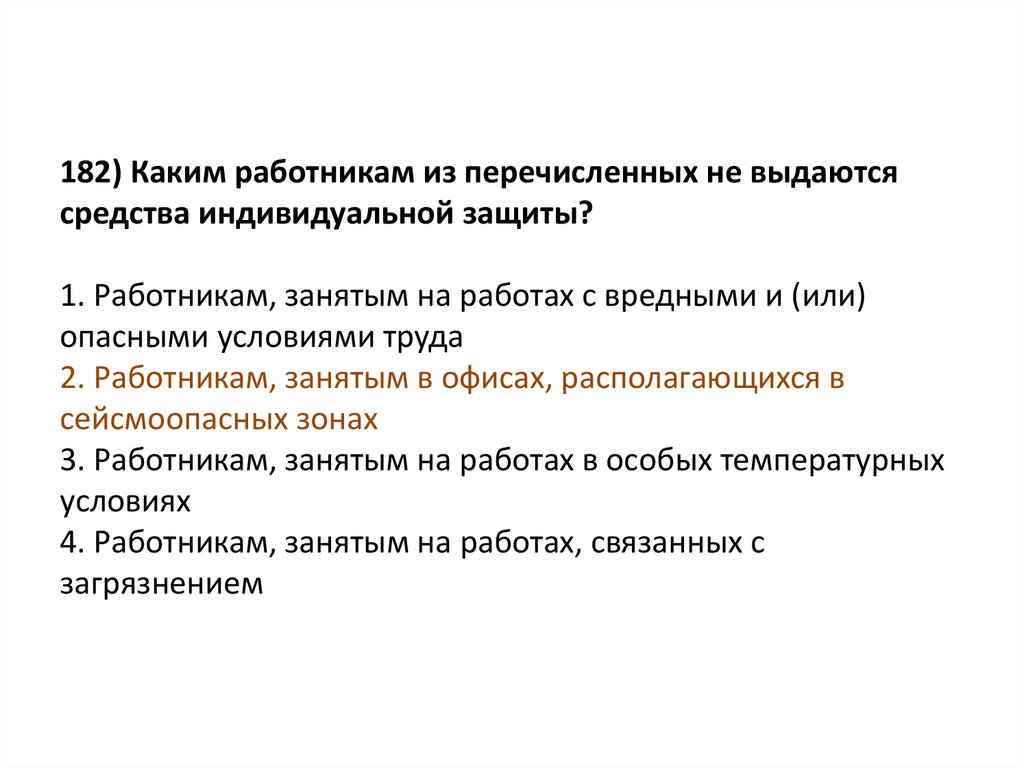 182) Каким работникам из перечисленных не выдаются средства индивидуальной защиты?

1. Работникам, занятым на работах с вредными и (или) опасными условиями труда
2. Работникам, занятым в офисах, располагающихся в сейсмоопасных зонах
3. Работникам, занятым на работах в особых температурных условиях
4. Работникам, занятым на работах, связанных с загрязнением